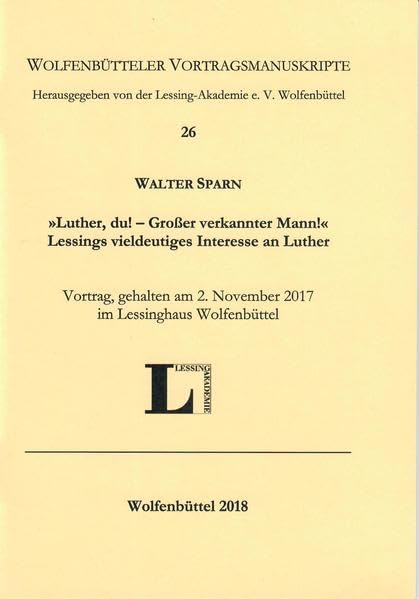 WOLFENBÜTTELER VORTRAGSMANUSKRIPTE

Herausgegeben von der Lessing-Akademie e. V. Wolfenbüttel

26

WALTER SPARN

»Luther, du! – Großer verkannter Mann!«
Lessings vieldeutiges Interesse an Luther

Vortrag, gehalten am 2. November 2017
im Lessinghaus Wolfenbüttel

L LESSING AKADEMIE

Wolfenbüttel 2018